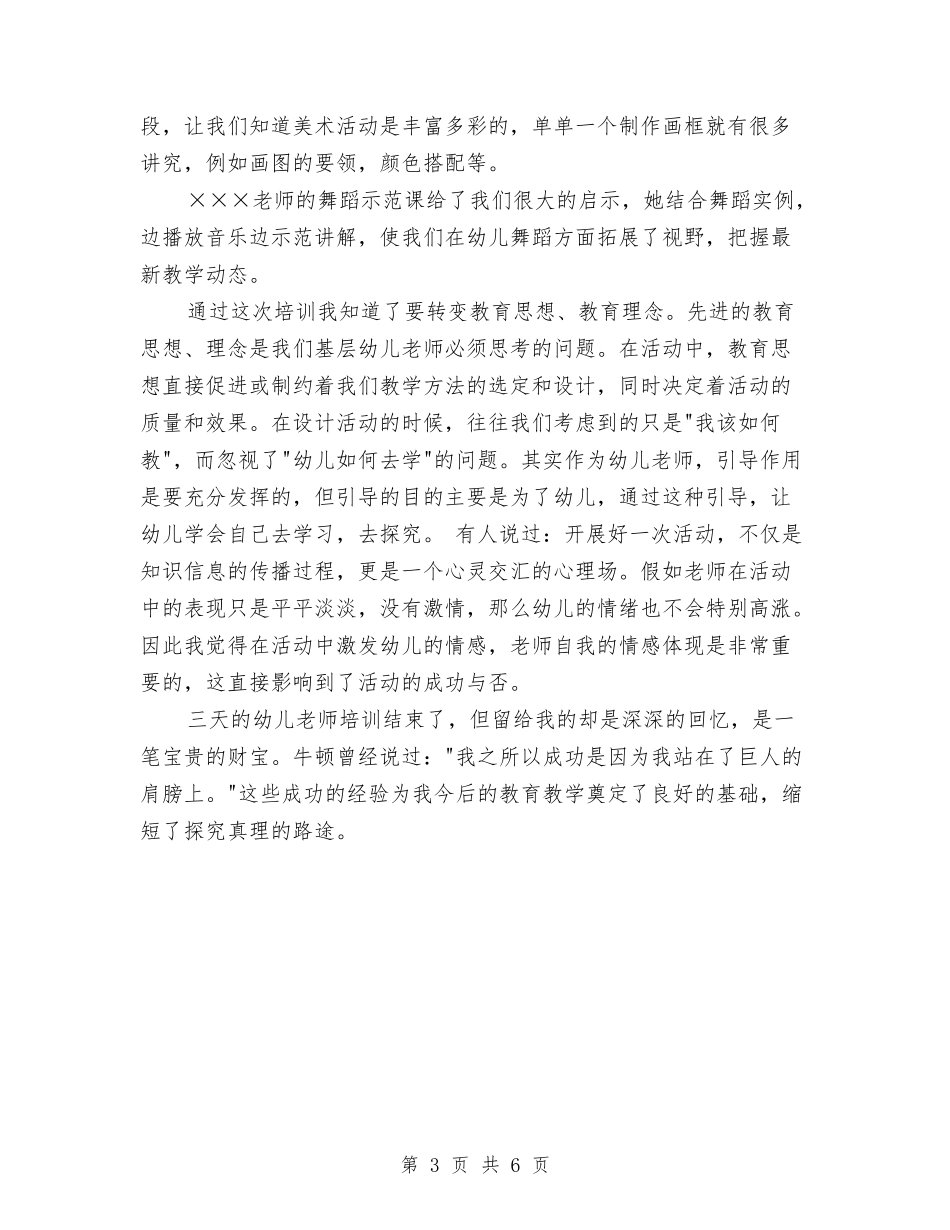 段，让我们知道美术活动是丰富多彩的，单单一个制作画框就有很多讲究，例如画图的要领，颜色搭配等。

×××老师的舞蹈示范课给了我们很大的启示，她结合舞蹈实例，边播放音乐边示范讲解，使我们在幼儿舞蹈方面拓展了视野，把握最新教学动态。

通过这次培训我知道了要转变教育思想、教育理念。先进的教育思想、理念是我们基层幼儿老师必须思考的问题。在活动中，教育思想直接促进或制约着我们教学方法的选定和设计，同时决定着活动的质量和效果。在设计活动的时候，往往我们考虑到的只是"我该如何教"，而忽视了"幼儿如何去学"的问题。其实作为幼儿老师，引导作用是要充分发挥的，但引导的目的主要是为了幼儿，通过这种引导，让幼儿学会自己去学习，去探究。 有人说过：开展好一次活动，不仅是知识信息的传播过程，更是一个心灵交汇的心理场。假如老师在活动中的表现只是平平淡淡，没有激情，那么幼儿的情绪也不会特别高涨。因此我觉得在活动中激发幼儿的情感，老师自我的情感体现是非常重要的，这直接影响到了活动的成功与否。

三天的幼儿老师培训结束了，但留给我的却是深深的回忆，是一笔宝贵的财宝。牛顿曾经说过："我之所以成功是因为我站在了巨人的肩膀上。"这些成功的经验为我今后的教育教学奠定了良好的基础，缩短了探究真理的路途。

第 3 页 共 6 页